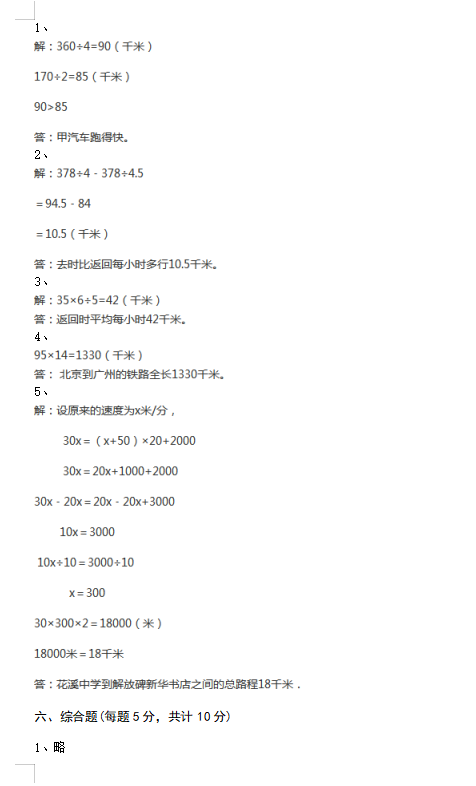 1、
解：$360÷4=90$（千米）

$170÷2=85$（千米）

$90>85$

答：甲汽车跑得快。
2、
解：$378÷4－378÷4.5$

$=94.5－84$

$=10.5$（千米）

答：去时比返回每小时多行10.5千米。
3、
解：$35×6÷5=42$（千米）
答：返回时平均每小时42千米。
4、
$95×14=1330$（千米）
答：北京到广州的铁路全长1330千米。
5、
解：设原来的速度为x米/分，

$30x=（x+50）×20+2000$

$30x=20x+1000+2000$

$30x－20x=20x－20x+3000$

$10x=3000$

$10x÷10=3000÷10$

$x=300$

$30×300×2=18000$（米）

18000米=18千米

答：花溪中学到解放碑新华书店之间的总路程18千米．

六、综合题(每题 5 分，共计 10 分)

1、略